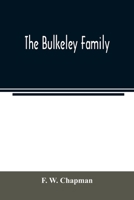 The Bulkeley Family

F. W. Chapman